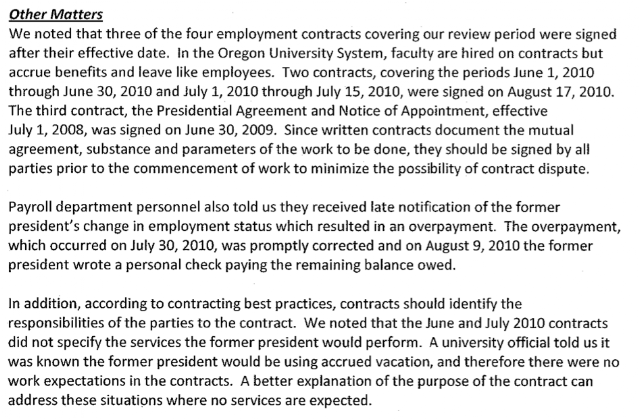 Other Matters
We noted that three of the four employment contracts covering our review period were signed after their effective date. In the Oregon University System, faculty are hired on contracts but accrue benefits and leave like employees. Two contracts, covering the periods June 1, 2010 through June 30, 2010 and July 1, 2010 through July 15, 2010, were signed on August 17, 2010. The third contract, the Presidential Agreement and Notice of Appointment, effective July 1, 2008, was signed on June 30, 2009. Since written contracts document the mutual agreement, substance and parameters of the work to be done, they should be signed by all parties prior to the commencement of work to minimize the possibility of contract dispute.

Payroll department personnel also told us they received late notification of the former president's change in employment status which resulted in an overpayment. The overpayment, which occurred on July 30, 2010, was promptly corrected and on August 9, 2010 the former president wrote a personal check paying the remaining balance owed.

In addition, according to contracting best practices, contracts should identify the responsibilities of the parties to the contract. We noted that the June and July 2010 contracts did not specify the services the former president would perform. A university official told us it was known the former president would be using accrued vacation, and therefore there were no work expectations in the contracts. A better explanation of the purpose of the contract can address these situations where no services are expected.